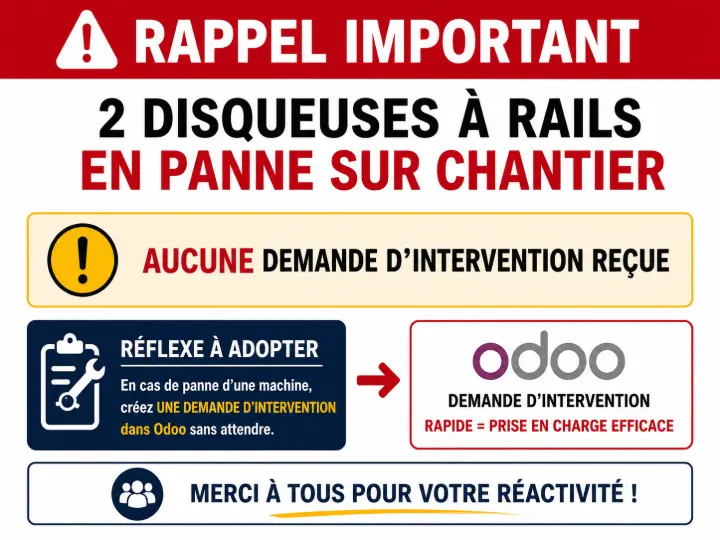 RAPPEL IMPORTANT

2 DISQUEUSES À RAILS
EN PANNE SUR CHANTIER

AUCUNE DEMANDE D'INTERVENTION REÇUE

RÉFLEXE À ADOPTER

En cas de panne d'une machine, créez UNE DEMANDE D'INTERVENTION dans Odoo sans attendre.

odoo

DEMANDE D'INTERVENTION

RAPIDE = PRISE EN CHARGE EFFICACE

MERCI À TOUS POUR VOTRE RÉACTIVITÉ !